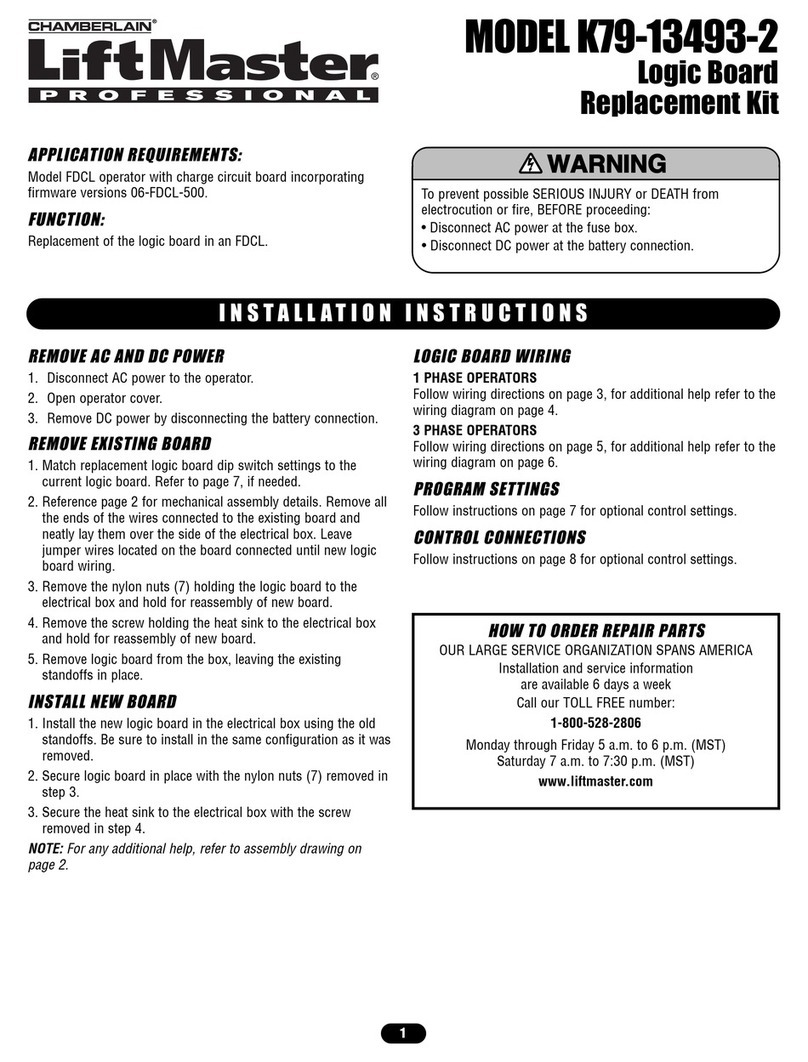 CHAMBERLAIN®
LiftMaster®
PROFESSIONAL

MODEL K79-13493-2
Logic Board
Replacement Kit

APPLICATION REQUIREMENTS:
Model FDCL operator with charge circuit board incorporating firmware versions 06-FDCL-500.

FUNCTION:
Replacement of the logic board in an FDCL.

WARNING
To prevent possible SERIOUS INJURY or DEATH from electrocution or fire, BEFORE proceeding:
• Disconnect AC power at the fuse box.
• Disconnect DC power at the battery connection.

INSTALLATION INSTRUCTIONS

REMOVE AC AND DC POWER
1. Disconnect AC power to the operator.
2. Open operator cover.
3. Remove DC power by disconnecting the battery connection.

REMOVE EXISTING BOARD
1. Match replacement logic board dip switch settings to the current logic board. Refer to page 7, if needed.
2. Reference page 2 for mechanical assembly details. Remove all the ends of the wires connected to the existing board and neatly lay them over the side of the electrical box. Leave jumper wires located on the board connected until new logic board wiring.
3. Remove the nylon nuts (7) holding the logic board to the electrical box and hold for reassembly of new board.
4. Remove the screw holding the heat sink to the electrical box and hold for reassembly of new board.
5. Remove logic board from the box, leaving the existing standoffs in place.

INSTALL NEW BOARD
1. Install the new logic board in the electrical box using the old standoffs. Be sure to install in the same configuration as it was removed.
2. Secure logic board in place with the nylon nuts (7) removed in step 3.
3. Secure the heat sink to the electrical box with the screw removed in step 4.
NOTE: For any additional help, refer to assembly drawing on page 2.

LOGIC BOARD WIRING
1 PHASE OPERATORS
Follow wiring directions on page 3, for additional help refer to the wiring diagram on page 4.
3 PHASE OPERATORS
Follow wiring directions on page 5, for additional help refer to the wiring diagram on page 6.

PROGRAM SETTINGS
Follow instructions on page 7 for optional control settings.

CONTROL CONNECTIONS
Follow instructions on page 8 for optional control settings.

HOW TO ORDER REPAIR PARTS
OUR LARGE SERVICE ORGANIZATION SPANS AMERICA
Installation and service information are available 6 days a week
Call our TOLL FREE number:
1-800-528-2806
Monday through Friday 5 a.m. to 6 p.m. (MST)
Saturday 7 a.m. to 7:30 p.m. (MST)
www.liftmaster.com

1